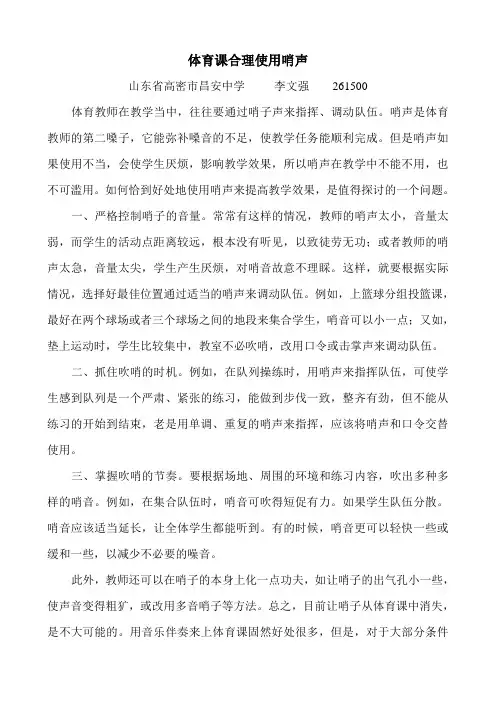 体育课合理使用哨声

山东省高密市昌安中学　　李文强　　261500

体育教师在教学当中，往往要通过哨子声来指挥、调动队伍。哨声是体育教师的第二嗓子，它能弥补嗓音的不足，使教学任务能顺利完成。但是哨声如果使用不当，会使学生厌烦，影响教学效果，所以哨声在教学中不能不用，也不可滥用。如何恰到好处地使用哨声来提高教学效果，是值得探讨的一个问题。

一、严格控制哨子的音量。常常有这样的情况，教师的哨声太小，音量太弱，而学生的活动点距离较远，根本没有听见，以致徒劳无功；或者教师的哨声太急，音量太尖，学生产生厌烦，对哨音故意不理睬。这样，就要根据实际情况，选择好最佳位置通过适当的哨声来调动队伍。例如，上篮球分组投篮课，最好在两个球场或者三个球场之间的地段来集合学生，哨音可以小一点；又如，垫上运动时，学生比较集中，教室不必吹哨，改用口令或击掌声来调动队伍。

二、抓住吹哨的时机。例如，在队列操练时，用哨声来指挥队伍，可使学生感到队列是一个严肃、紧张的练习，能做到步伐一致，整齐有劲，但不能从练习的开始到结束，老是用单调、重复的哨声来指挥，应该将哨声和口令交替使用。

三、掌握吹哨的节奏。要根据场地、周围的环境和练习内容，吹出多种多样的哨音。例如，在集合队伍时，哨音可吹得短促有力。如果学生队伍分散。哨音应该适当延长，让全体学生都能听到。有的时候，哨音更可以轻快一些或缓和一些，以减少不必要的噪音。

此外，教师还可以在哨子的本身上化一点功夫，如让哨子的出气孔小一些，使声音变得粗犷，或改用多音哨子等方法。总之，目前让哨子从体育课中消失，是不大可能的。用音乐伴奏来上体育课固然好处很多，但是，对于大部分条件